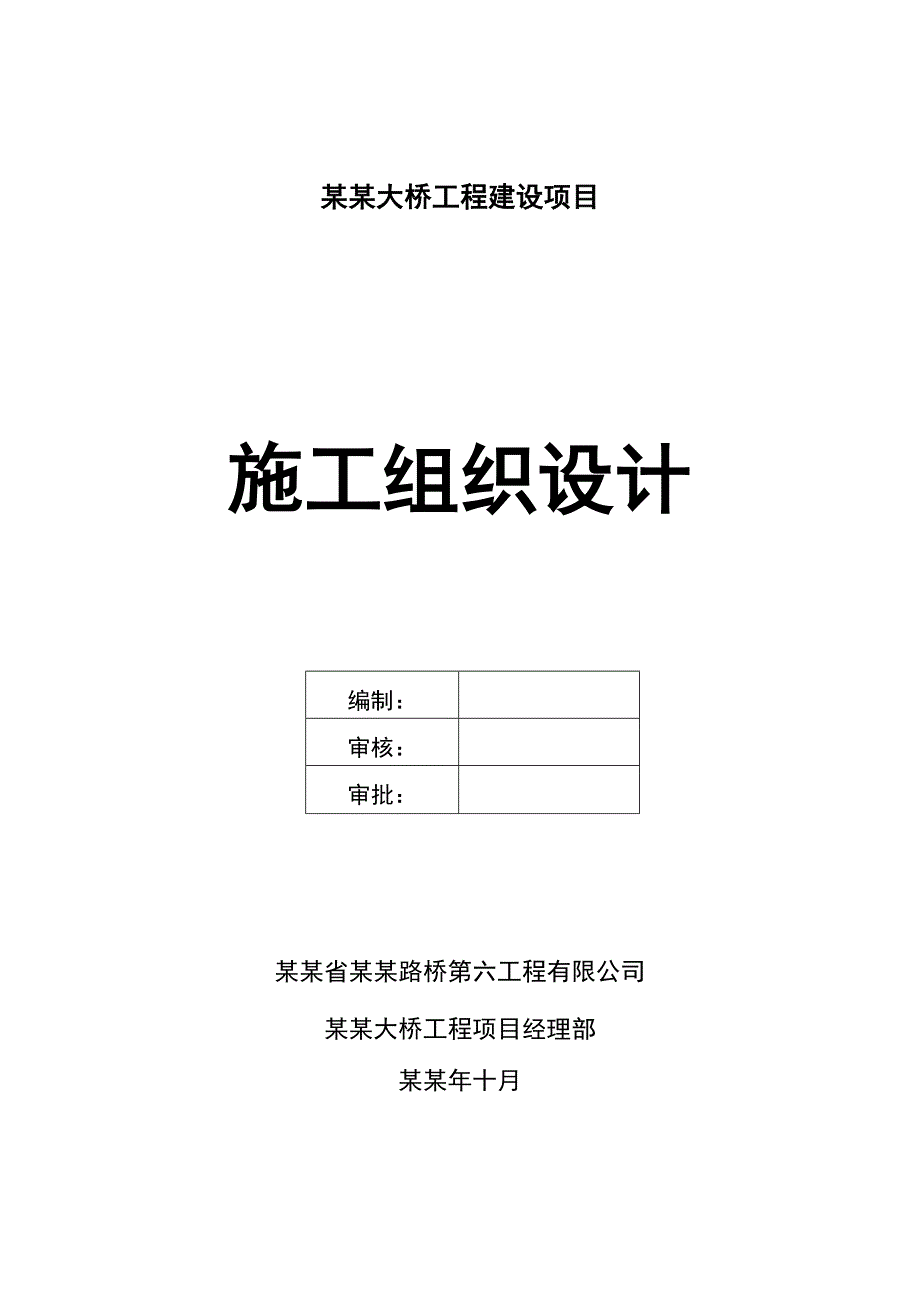 某某大桥工程建设项目

施工组织设计

| 编制： | |
|---|---|
| 审核： | |
| 审批： | |

某某省某某路桥第六工程有限公司

某某大桥工程项目经理部

某某年十月